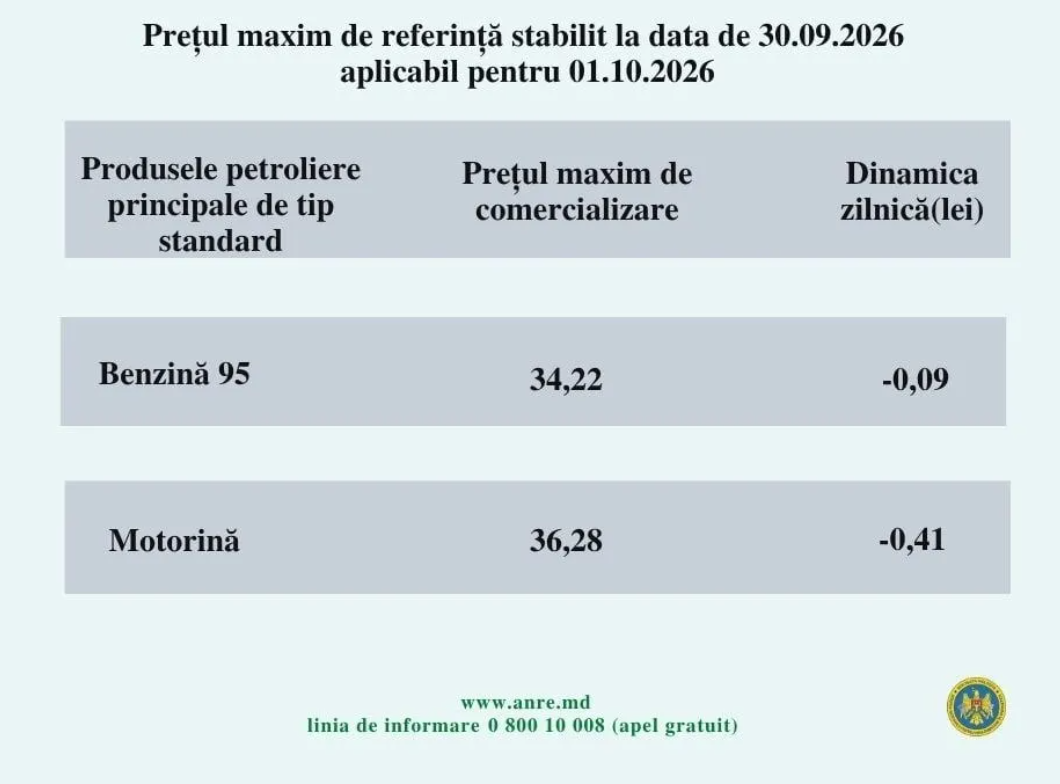 Prețul maxim de referință stabilit la data de 30.09.2026
aplicabil pentru 01.10.2026

| Produsele petroliere principale de tip standard | Prețul maxim de comercializare | Dinamica zilnică(lei) |
|---|---|---|
| Benzină 95 | 34,22 | -0,09 |
| Motorină | 36,28 | -0,41 |

www.anre.md
linia de informare 0 800 10 008 (apel gratuit)